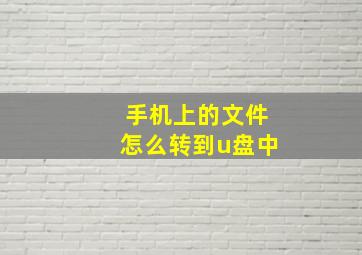 手机上的文件
怎么转到u盘中